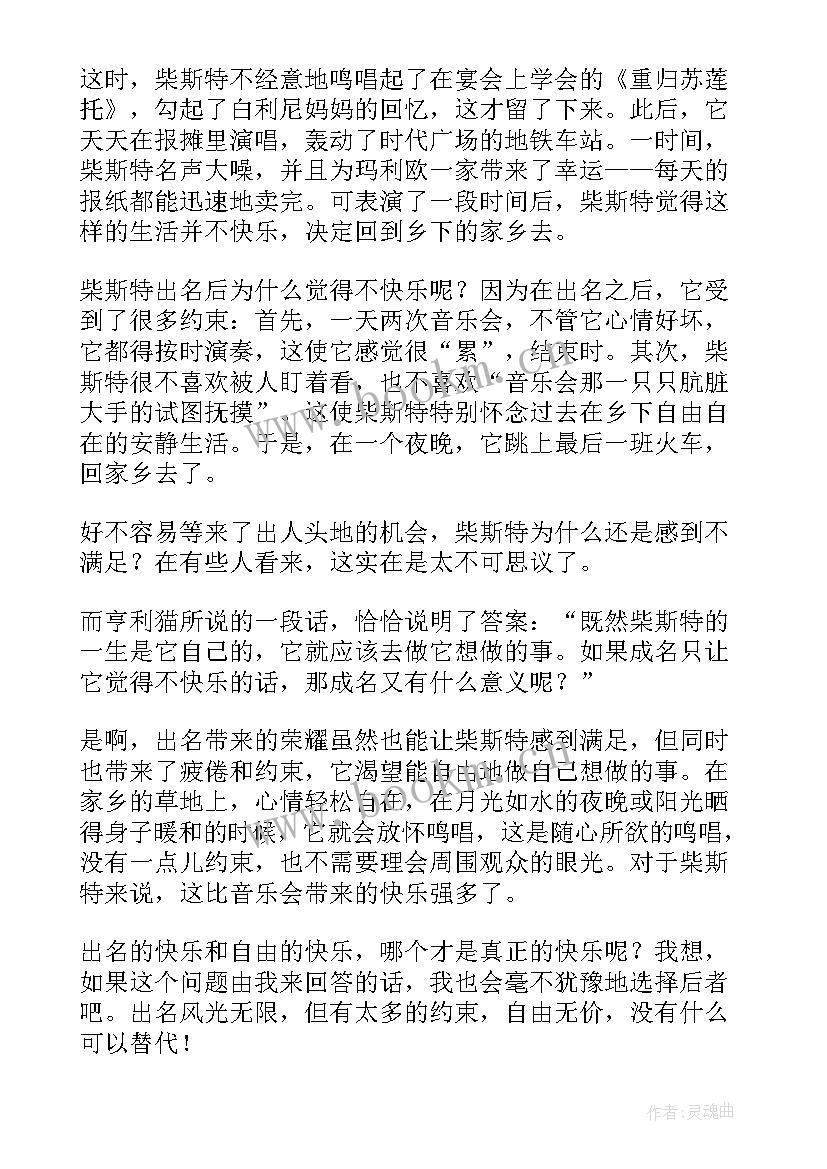 这时，柴斯特不经意地鸣唱起了在宴会上学会的《重归苏莲托》，勾起了白利尼妈妈的回忆，这才留了下来。此后，它天天在报摊里演唱，轰动了时代广场的地铁车站。一时间，柴斯特名声大噪，并且为玛利欧一家带来了幸运——每天的报纸都能迅速地卖完。可表演了一段时间后，柴斯特觉得这样的生活并不快乐，决定回到乡下的家乡去。

柴斯特出名后为什么觉得不快乐呢？因为在出名之后，它受到了很多约束：首先，一天两次音乐会，不管它心情好坏，它都得按时演奏，这使它感觉很“累”，结束时。其次，柴斯特很不喜欢被人盯着看，也不喜欢“音乐会那一只只肮脏大手的试图抚摸”，这使柴斯特特别怀念过去在乡下自由自在的安静生活。于是，在一个夜晚，它跳上最后一班火车，回家乡去了。

好不容易等来了出人头地的机会，柴斯特为什么还是感到不满足？在有些人看来，这实在是太不可思议了。

而亨利猫所说的一段话，恰恰说明了答案：“既然柴斯特的一生是它自己的，它就应该去做它想做的事。如果成名只让它觉得不快乐的话，那成名又有什么意义呢？”

是啊，出名带来的荣耀虽然也能让柴斯特感到满足，但同时也带来了疲倦和约束，它渴望能自由地做自己想做的事。在家乡的草地上，心情轻松自在，在月光如水的夜晚或阳光晒得身子暖和的时候，它就会放怀鸣唱，这是随心所欲的鸣唱，没有一点儿约束，也不需要理会周围观众的眼光。对于柴斯特来说，这比音乐会带来的快乐强多了。

出名的快乐和自由的快乐，哪个才是真正的快乐呢？我想，如果这个问题由我来回答的话，我也会毫不犹豫地选择后者吧。出名风光无限，但有太多的约束，自由无价，没有什么可以替代！

作者：灵魂曲